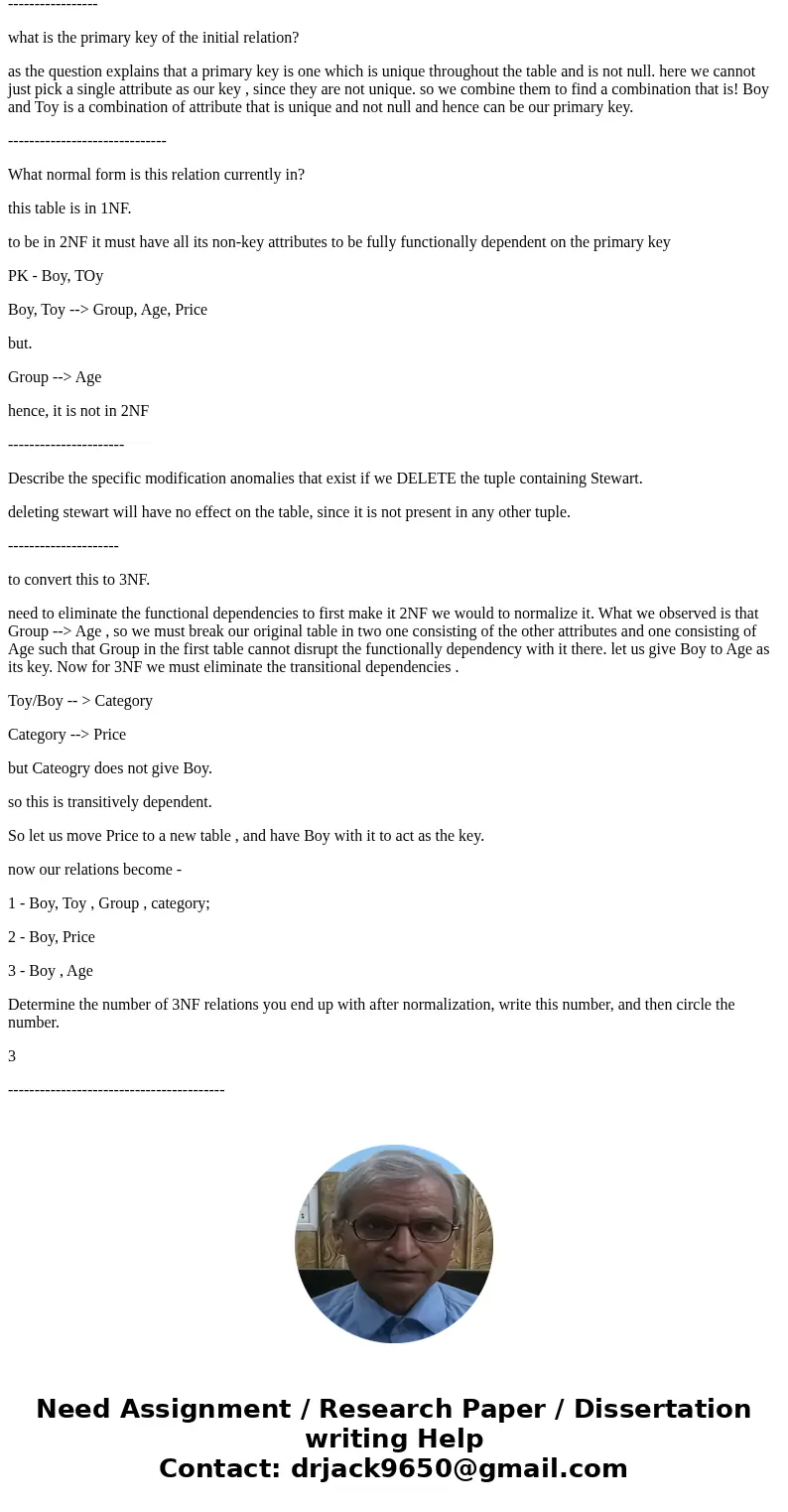 -----------------

what is the primary key of the initial relation?

as the question explains that a primary key is one which is unique throughout the table and is not null. here we cannot just pick a single attribute as our key , since they are not unique. so we combine them to find a combination that is! Boy and Toy is a combination of attribute that is unique and not null and hence can be our primary key.

------------------------------

What normal form is this relation currently in?

this table is in 1NF.

to be in 2NF it must have all its non-key attributes to be fully functionally dependent on the primary key

PK - Boy, TOy

Boy, Toy --> Group, Age, Price

but.

Group --> Age

hence, it is not in 2NF

----------------------

Describe the specific modification anomalies that exist if we DELETE the tuple containing Stewart.

deleting stewart will have no effect on the table, since it is not present in any other tuple.

---------------------

to convert this to 3NF.

need to eliminate the functional dependencies to first make it 2NF we would to normalize it. What we observed is that Group --> Age , so we must break our original table in two one consisting of the other attributes and one consisting of Age such that Group in the first table cannot disrupt the functionally dependency with it there. let us give Boy to Age as its key. Now for 3NF we must eliminate the transitional dependencies .

Toy/Boy -- > Category

Category --> Price

but Cateogry does not give Boy.

so this is transitively dependent.

So let us move Price to a new table , and have Boy with it to act as the key.

now our relations become -

1 - Boy, Toy , Group , category;

2 - Boy, Price

3 - Boy , Age

Determine the number of 3NF relations you end up with after normalization, write this number, and then circle the number.

3

-----------------------------------------

Need Assignment / Research Paper / Dissertation writing Help
Contact: drjack9650@gmail.com